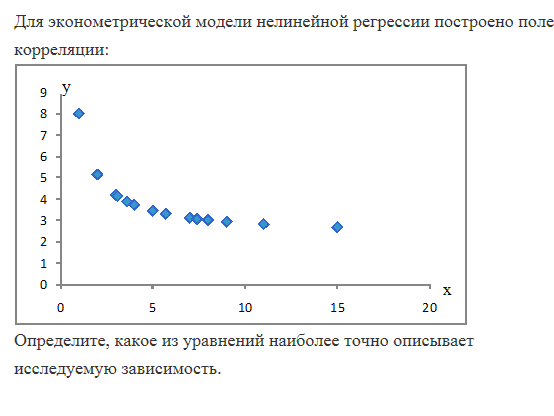 Для эконометрической модели нелинейной регрессии построено поле корреляции:

y
9
8
7
6
5
4
3
2
1
0
0 5 10 15 20
x

Определите, какое из уравнений наиболее точно описывает исследуемую зависимость.